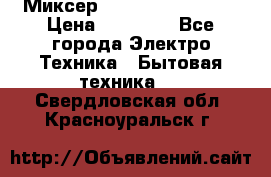 Миксер
Цена Все города Электро Техника Бытовая техника
Свердловская обл Красноуральск г

http://Объявлений.сайт